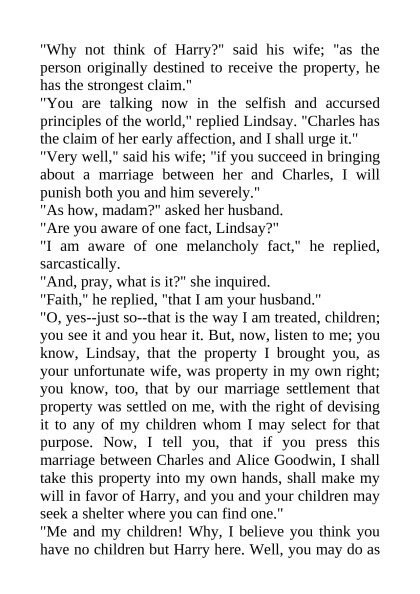 "Why not think of Harry?" said his wife; "as the person originally destined to receive the property, he has the strongest claim."
"You are talking now in the selfish and accursed principles of the world," replied Lindsay. "Charles has the claim of her early affection, and I shall urge it."
"Very well," said his wife; "if you succeed in bringing about a marriage between her and Charles, I will punish both you and him severely."
"As how, madam?" asked her husband.
"Are you aware of one fact, Lindsay?"
"I am aware of one melancholy fact," he replied, sarcastically.
"And, pray, what is it?" she inquired.
"Faith," he replied, "that I am your husband."
"O, yes--just so--that is the way I am treated, children; you see it and you hear it. But, now, listen to me; you know, Lindsay, that the property I brought you, as your unfortunate wife, was property in my own right; you know, too, that by our marriage settlement that property was settled on me, with the right of devising it to any of my children whom I may select for that purpose. Now, I tell you, that if you press this marriage between Charles and Alice Goodwin, I shall take this property into my own hands, shall make my will in favor of Harry, and you and your children may seek a shelter where you can find one."
"Me and my children! Why, I believe you think you have no children but Harry here. Well, you may do as